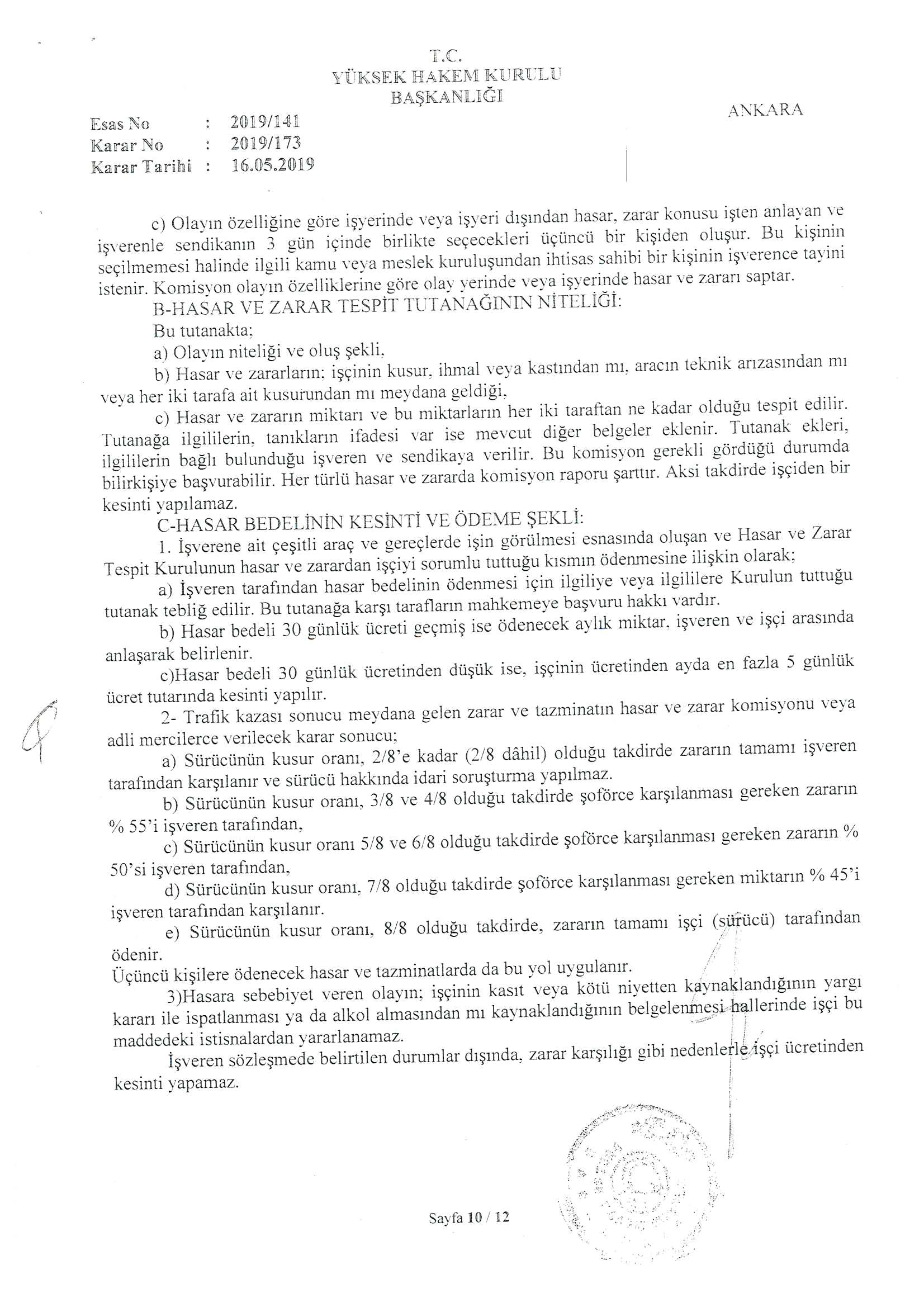 T.C.
YÜKSEK HAKEM KURULU
BAŞKANLIĞI

ANKARA

Esas No : 2019/141
Karar No : 2019/173
Karar Tarihi : 16.05.2019

c) Olayın özelliğine göre işyerinde veya işyeri dışından hasar, zarar konusu işten anlayan ve işverenle sendikanın 3 gün içinde birlikte seçecekleri üçüncü bir kişiden oluşur. Bu kişinin seçilmemesi halinde ilgili kamu veya meslek kuruluşundan ihtisas sahibi bir kişinin işverence tayini istenir. Komisyon olayın özelliklerine göre olay yerinde veya işyerinde hasar ve zararı saptar.

B-HASAR VE ZARAR TESPİT TUTANAĞININ NİTELİĞİ:

Bu tutanakta;

a) Olayın niteliği ve oluş şekli,

b) Hasar ve zararların; işçinin kusur, ihmal veya kastından mı, aracın teknik arızasından mı veya her iki tarafa ait kusurundan mı meydana geldiği,

c) Hasar ve zararın miktarı ve bu miktarların her iki taraftan ne kadar olduğu tespit edilir. Tutanağa ilgililerin, tanıkların ifadesi var ise mevcut diğer belgeler eklenir. Tutanak ekleri, ilgililerin bağlı bulunduğu işveren ve sendikaya verilir. Bu komisyon gerekli gördüğü durumda bilirkişiye başvurabilir. Her türlü hasar ve zararda komisyon raporu şarttır. Aksi takdirde işçiden bir kesinti yapılamaz.

C-HASAR BEDELİNİN KESİNTİ VE ÖDEME ŞEKLİ:

1. İşverene ait çeşitli araç ve gereçlerde işin görülmesi esnasında oluşan ve Hasar ve Zarar Tespit Kurulunun hasar ve zarardan işçiyi sorumlu tuttuğu kısmın ödenmesine ilişkin olarak;

a) İşveren tarafından hasar bedelinin ödenmesi için ilgiliye veya ilgililere Kurulun tuttuğu tutanak tebliğ edilir. Bu tutanağa karşı tarafların mahkemeye başvuru hakkı vardır.

b) Hasar bedeli 30 günlük ücreti geçmiş ise ödenecek aylık miktar, işveren ve işçi arasında anlaşarak belirlenir.

c)Hasar bedeli 30 günlük ücretinden düşük ise, işçinin ücretinden ayda en fazla 5 günlük ücret tutarında kesinti yapılır.

2- Trafik kazası sonucu meydana gelen zarar ve tazminatın hasar ve zarar komisyonu veya adli mercilerce verilecek karar sonucu;

a) Sürücünün kusur oranı, 2/8'e kadar (2/8 dâhil) olduğu takdirde zararın tamamı işveren tarafından karşılanır ve sürücü hakkında idari soruşturma yapılmaz.

b) Sürücünün kusur oranı, 3/8 ve 4/8 olduğu takdirde şoförce karşılanması gereken zararın % 55'i işveren tarafından,

c) Sürücünün kusur oranı 5/8 ve 6/8 olduğu takdirde şoförce karşılanması gereken zararın % 50'si işveren tarafından,

d) Sürücünün kusur oranı, 7/8 olduğu takdirde şoförce karşılanması gereken miktarın % 45'i işveren tarafından karşılanır.

e) Sürücünün kusur oranı, 8/8 olduğu takdirde, zararın tamamı işçi (sürücü) tarafından ödenir.
Üçüncü kişilere ödenecek hasar ve tazminatlarda da bu yol uygulanır.

3)Hasara sebebiyet veren olayın; işçinin kasıt veya kötü niyetten kaynaklandığının yargı kararı ile ispatlanması ya da alkol almasından mı kaynaklandığının belgelenmesi hallerinde işçi bu maddedeki istisnalardan yararlanamaz.

İşveren sözleşmede belirtilen durumlar dışında, zarar karşılığı gibi nedenlerle işçi ücretinden kesinti yapamaz.

Sayfa 10 / 12